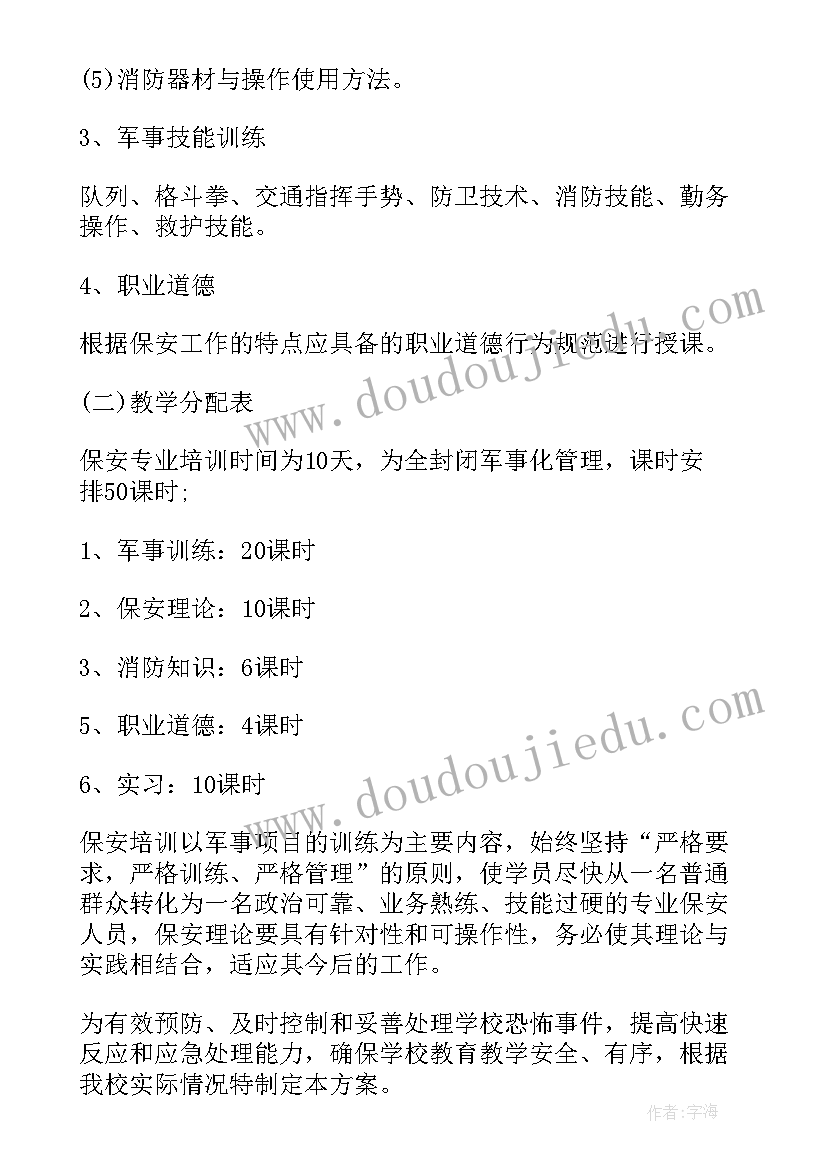 (5)消防器材与操作使用方法。

3、军事技能训练

队列、格斗拳、交通指挥手势、防卫技术、消防技能、勤务操作、救护技能。

4、职业道德

根据保安工作的特点应具备的职业道德行为规范进行授课。

(二)教学分配表

保安专业培训时间为10天，为全封闭军事化管理，课时安排50课时;

1、军事训练：20课时

2、保安理论：10课时

3、消防知识：6课时

5、职业道德：4课时

6、实习：10课时

保安培训以军事项目的训练为主要内容，始终坚持“严格要求，严格训练、严格管理”的原则，使学员尽快从一名普通群众转化为一名政治可靠、业务熟练、技能过硬的专业保安人员，保安理论要具有针对性和可操作性，务必使其理论与实践相结合，适应其今后的工作。

为有效预防、及时控制和妥善处理学校恐怖事件，提高快速反应和应急处理能力，确保学校教育教学安全、有序，根据我校实际情况特制定本方案。

www.doudoujiedu.com

www.doudoujiedu.com

作者：宇海